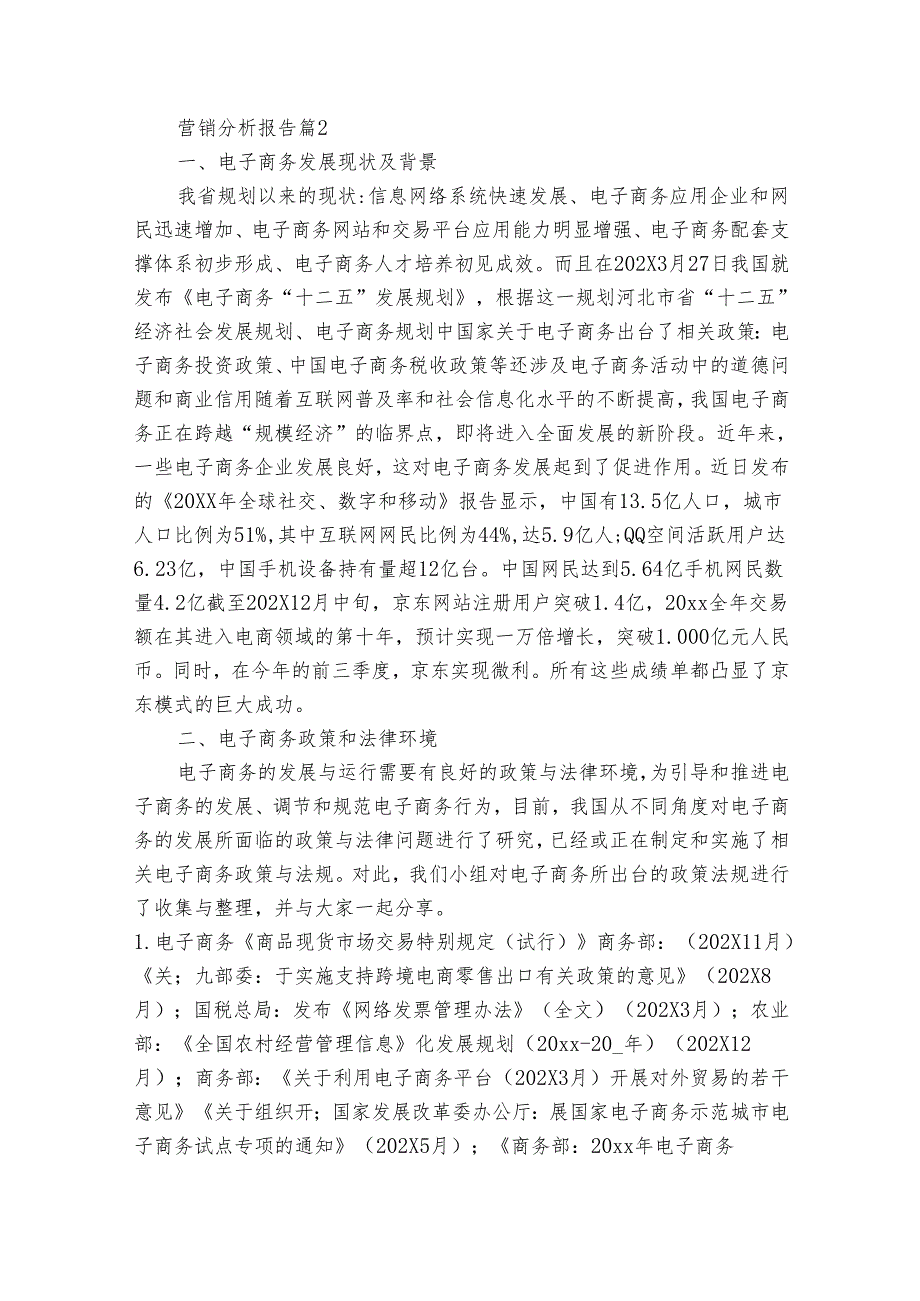 营销分析报告篇2

一、电子商务发展现状及背景

我省规划以来的现状:信息网络系统快速发展、电子商务应用企业和网民迅速增加、电子商务网站和交易平台应用能力明显增强、电子商务配套支撑体系初步形成、电子商务人才培养初见成效。而且在202X3月27日我国就发布《电子商务“十二五”发展规划》，根据这一规划河北市省“十二五”经济社会发展规划、电子商务规划中国家关于电子商务出台了相关政策:电子商务投资政策、中国电子商务税收政策等还涉及电子商务活动中的道德问题和商业信用随着互联网普及率和社会信息化水平的不断提高,我国电子商务正在跨越“规模经济”的临界点，即将进入全面发展的新阶段。近年来，一些电子商务企业发展良好，这对电子商务发展起到了促进作用。近日发布的《20XX年全球社交、数字和移动》报告显示，中国有13.5亿人口，城市人口比例为51%,其中互联网网民比例为44%,达5.9亿人;QQ空间活跃用户达6.23亿，中国手机设备持有量超12亿台。中国网民达到5.64亿手机网民数量4.2亿截至202X12月中旬，京东网站注册用户突破1.4亿，20xx全年交易额在其进入电商领域的第十年，预计实现一万倍增长，突破1.000亿元人民币。同时，在今年的前三季度，京东实现微利。所有这些成绩单都凸显了京东模式的巨大成功。

二、电子商务政策和法律环境

电子商务的发展与运行需要有良好的政策与法律环境,为引导和推进电子商务的发展、调节和规范电子商务行为，目前，我国从不同角度对电子商务的发展所面临的政策与法律问题进行了研究，已经或正在制定和实施了相关电子商务政策与法规。对此，我们小组对电子商务所出台的政策法规进行了收集与整理，并与大家一起分享。

1.电子商务《商品现货市场交易特别规定（试行）》商务部：（202X11月）《关；九部委：于实施支持跨境电商零售出口有关政策的意见》（202X8月）；国税总局：发布《网络发票管理办法》（全文）（202X3月）；农业部：《全国农村经营管理信息》化发展规划（20xx-20_年）（202X12月）；商务部：《关于利用电子商务平台（202X3月）开展对外贸易的若干意见》《关于组织开；国家发展改革委办公厅：展国家电子商务示范城市电子商务试点专项的通知》（202X5月）；《商务部：20xx年电子商务